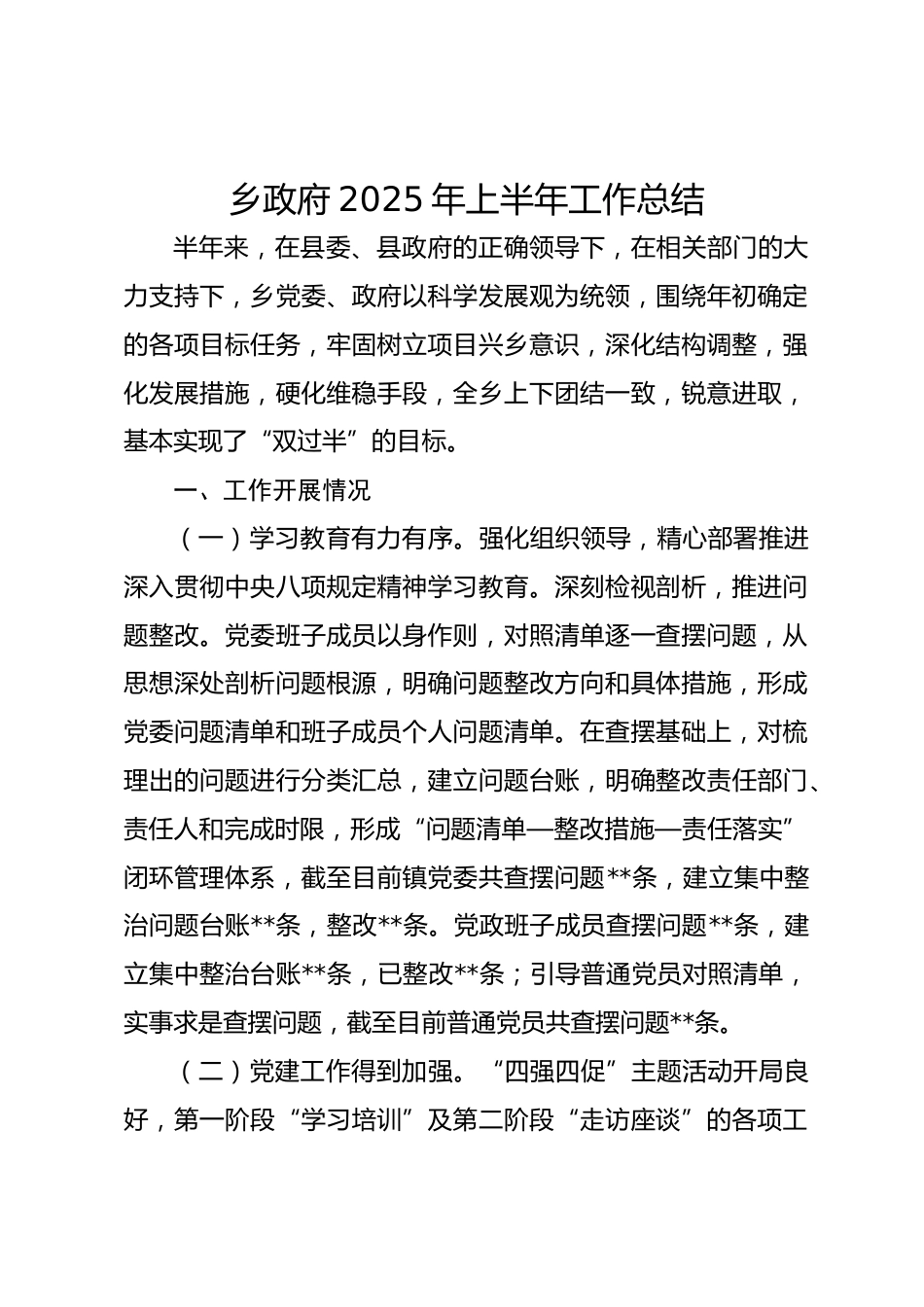 乡政府 2025 年上半年工作总结

半年来，在县委、县政府的正确领导下，在相关部门的大力支持下，乡党委、政府以科学发展观为统领，围绕年初确定的各项目标任务，牢固树立项目兴乡意识，深化结构调整，强化发展措施，硬化维稳手段，全乡上下团结一致，锐意进取，基本实现了“双过半”的目标。

一、工作开展情况

（一）学习教育有力有序。强化组织领导，精心部署推进深入贯彻中央八项规定精神学习教育。深刻检视剖析，推进问题整改。党委班子成员以身作则，对照清单逐一查摆问题，从思想深处剖析问题根源，明确问题整改方向和具体措施，形成党委问题清单和班子成员个人问题清单。在查摆基础上，对梳理出的问题进行分类汇总，建立问题台账，明确整改责任部门、责任人和完成时限，形成“问题清单—整改措施—责任落实”闭环管理体系，截至目前镇党委共查摆问题**条，建立集中整治问题台账**条，整改**条。党政班子成员查摆问题**条，建立集中整治台账**条，已整改**条；引导普通党员对照清单，实事求是查摆问题，截至目前普通党员共查摆问题**条。

（二）党建工作得到加强。“四强四促”主题活动开局良好，第一阶段“学习培训”及第二阶段“走访座谈”的各项工